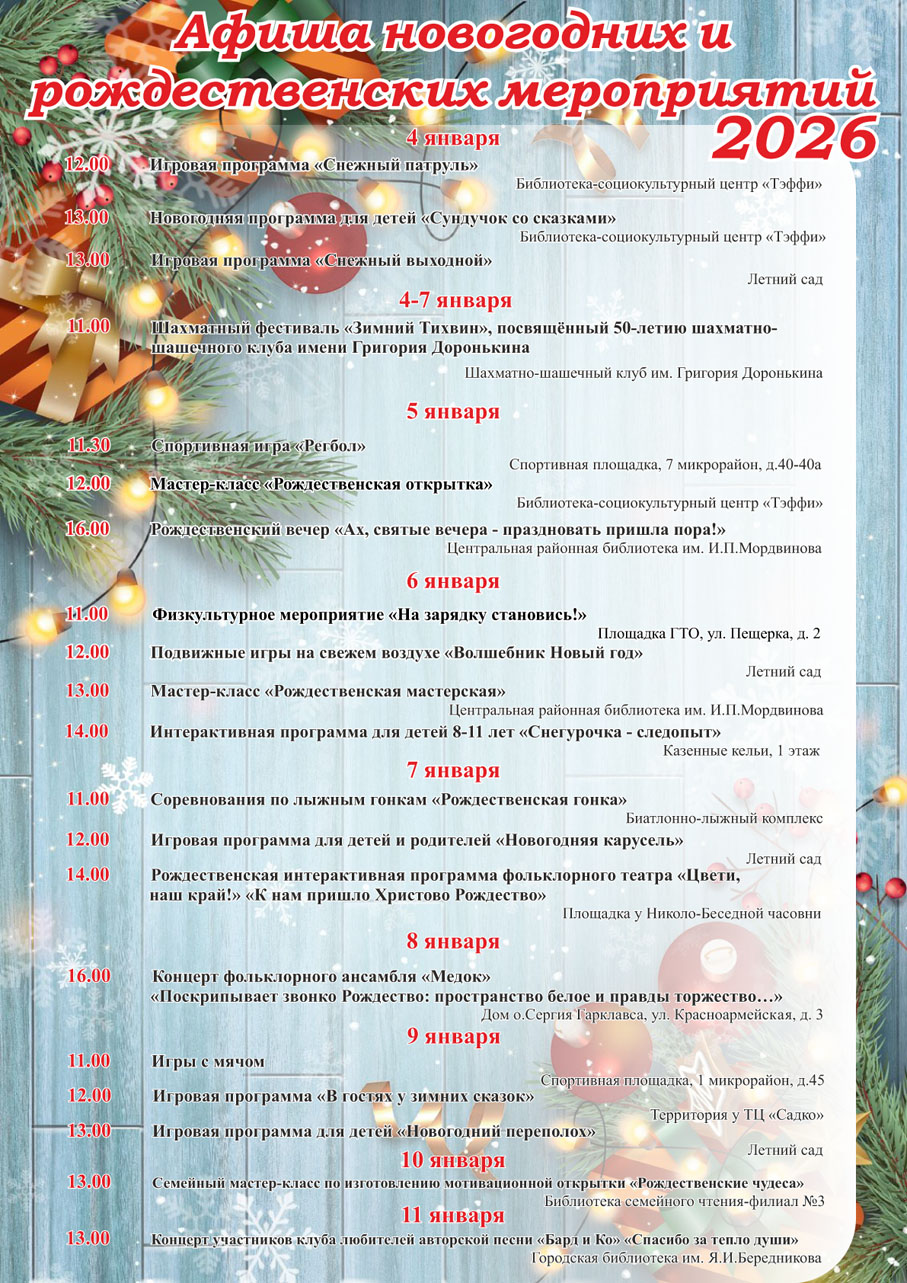 Афиша новогодних и рождественских мероприятий 2026

4 января

12.00 Игровая программа «Снежный патруль»
Библиотека-социокультурный центр «Тэффи»

13.00 Новогодняя программа для детей «Сундучок со сказками»
Библиотека-социокультурный центр «Тэффи»

13.00 Игровая программа «Снежный выходной»
Летний сад

4-7 января

11.00 Шахматный фестиваль «Зимний Тихвин», посвящённый 50-летию шахматно-шашечного клуба имени Григория Доронькина
Шахматно-шашечный клуб им. Григория Доронькина

5 января

11.30 Спортивная игра «Регбол»
Спортивная площадка, 7 микрорайон, д.40-40а

12.00 Мастер-класс «Рождественская открытка»
Библиотека-социокультурный центр «Тэффи»

16.00 Рождественский вечер «Ах, святые вечера - праздновать пришла пора!»
Центральная районная библиотека им. И.П.Мордвинова

6 января

11.00 Физкультурное мероприятие «На зарядку становись!»
Площадка ГТО, ул. Пещерка, д. 2

12.00 Подвижные игры на свежем воздухе «Волшебник Новый год»
Летний сад

13.00 Мастер-класс «Рождественская мастерская»
Центральная районная библиотека им. И.П.Мордвинова

14.00 Интерактивная программа для детей 8-11 лет «Снегурочка - следопыт»
Казенные кельи, 1 этаж

7 января

11.00 Соревнования по лыжным гонкам «Рождественская гонка»
Биатлонно-лыжный комплекс

12.00 Игровая программа для детей и родителей «Новогодняя карусель»
Летний сад

14.00 Рождественская интерактивная программа фольклорного театра «Цвети, наш край!» «К нам пришло Христово Рождество»
Площадка у Николо-Беседной часовни

8 января

16.00 Концерт фольклорного ансамбля «Медок» «Поскрипывает звонко Рождество: пространство белое и правды торжество…»
Дом о.Сергия Гарклавса, ул. Красноармейская, д. 3

9 января

11.00 Игры с мячом
Спортивная площадка, 1 микрорайон, д.45

12.00 Игровая программа «В гостях у зимних сказок»
Территория у ТЦ «Садко»

13.00 Игровая программа для детей «Новогодний переполох»
Летний сад

10 января

13.00 Семейный мастер-класс по изготовлению мотивационной открытки «Рождественские чудеса»
Библиотека семейного чтения-филиал №3

11 января

13.00 Концерт участников клуба любителей авторской песни «Бард и Ко» «Спасибо за тепло души»
Городская библиотека им. Я.И.Бередникова